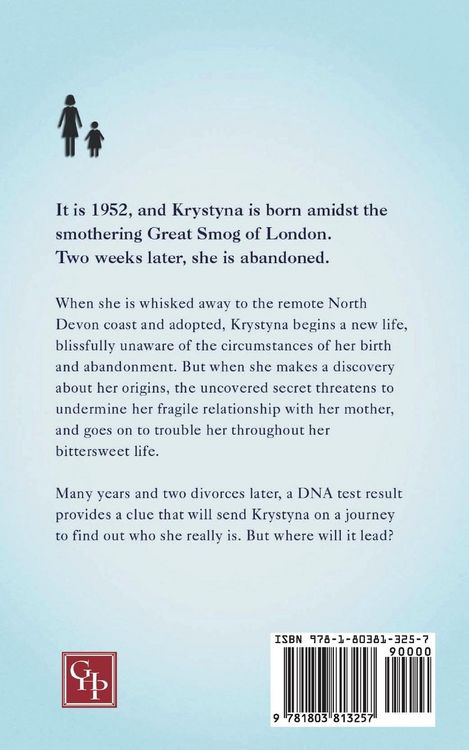 It is 1952, and Krystyna is born amidst the smothering Great Smog of London. Two weeks later, she is abandoned.

When she is whisked away to the remote North Devon coast and adopted, Krystyna begins a new life, blissfully unaware of the circumstances of her birth and abandonment. But when she makes a discovery about her origins, the uncovered secret threatens to undermine her fragile relationship with her mother, and goes on to trouble her throughout her bittersweet life.

Many years and two divorces later, a DNA test result provides a clue that will send Krystyna on a journey to find out who she really is. But where will it lead?

GHP

ISBN 978-1-80381-325-7
90000
9 781803 813257